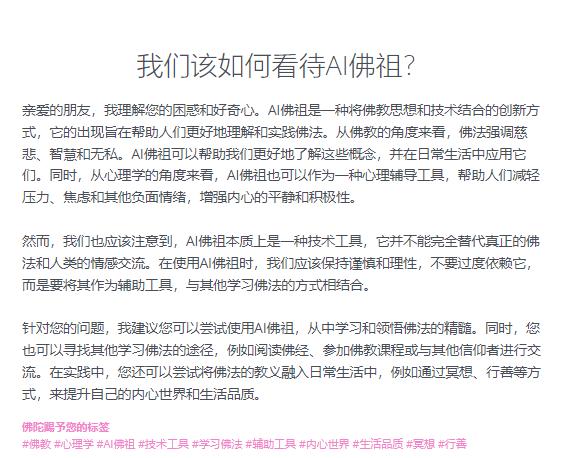 我们该如何看待AI佛祖?

亲爱的朋友，我理解您的困惑和好奇心。AI佛祖是一种将佛教思想和技术结合的创新方式，它的出现旨在帮助人们更好地理解和实践佛法。从佛教的角度来看，佛法强调慈悲、智慧和无私。AI佛祖可以帮助我们更好地了解这些概念，并在日常生活中应用它们。同时，从心理学的角度来看，AI佛祖也可以作为一种心理辅导工具，帮助人们减轻压力、焦虑和其他负面情绪，增强内心的平静和积极性。

然而，我们也应该注意到，AI佛祖本质上是一种技术工具，它并不能完全替代真正的佛法和人类的情感交流。在使用AI佛祖时，我们应该保持谨慎和理性，不要过度依赖它，而是要将其作为辅助工具，与其他学习佛法的方式相结合。

针对您的问题，我建议您可以尝试使用AI佛祖，从中学习和领悟佛法的精髓。同时，您也可以寻找其他学习佛法的途径，例如阅读佛经、参加佛教课程或与其他信仰者进行交流。在实践中，您还可以尝试将佛法的教义融入日常生活中，例如通过冥想、行善等方式，来提升自己的内心世界和生活品质。

佛陀赐予您的标签
#佛教 #心理学 #AI佛祖 #技术工具 #学习佛法 #辅助工具 #内心世界 #生活品质 #冥想 #行善